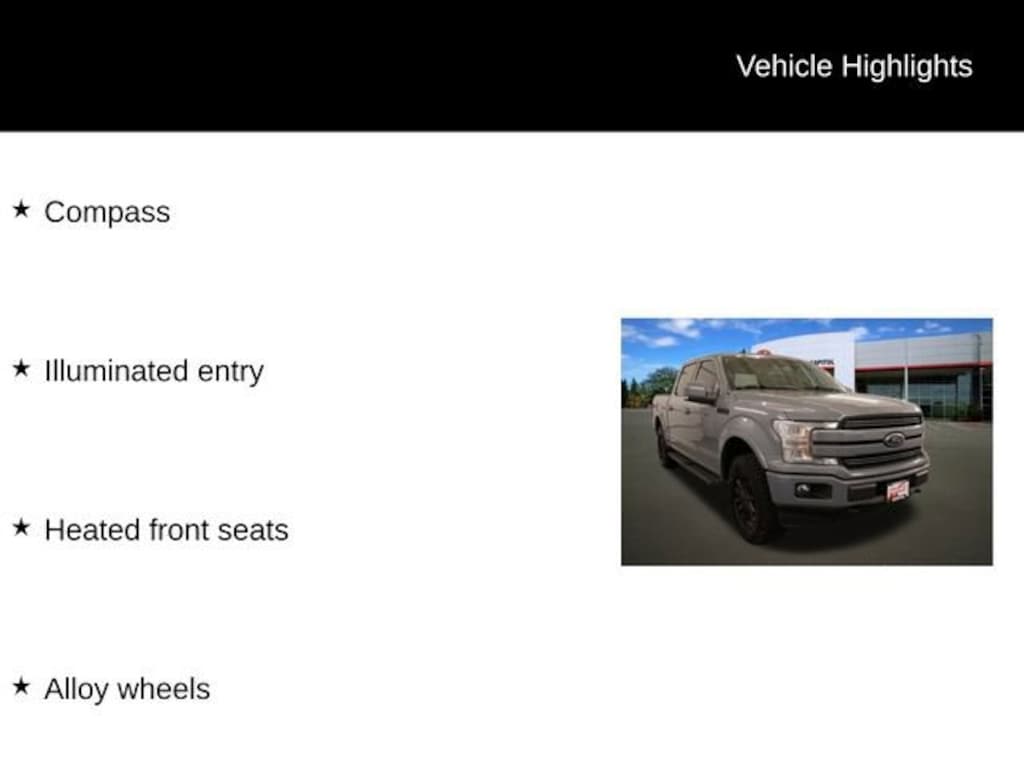 Vehicle Highlights

★ Compass

★ Illuminated entry

★ Heated front seats

★ Alloy wheels